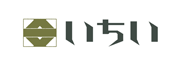 いちい